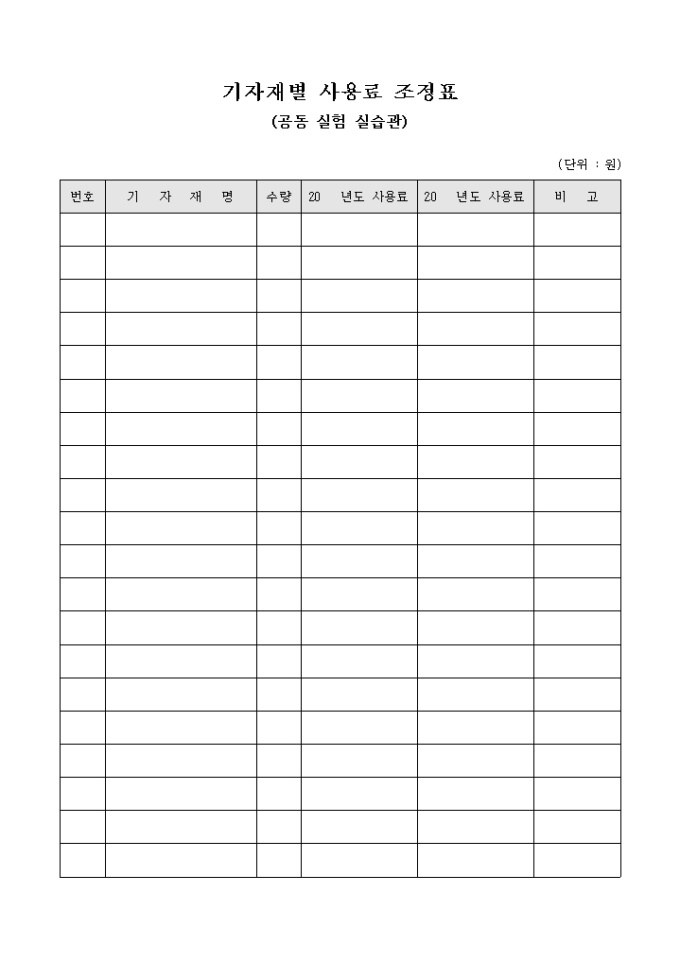 기자재별 사용료 조정표
(공동 실험 실습관)

(단위 : 원)

| 번호 | 기 자 재 명 | 수량 | 20 년도 사용료 | 20 년도 사용료 | 비 고 |
|---|---|---|---|---|---|
| | | | | | |
| | | | | | |
| | | | | | |
| | | | | | |
| | | | | | |
| | | | | | |
| | | | | | |
| | | | | | |
| | | | | | |
| | | | | | |
| | | | | | |
| | | | | | |
| | | | | | |
| | | | | | |
| | | | | | |
| | | | | | |
| | | | | | |
| | | | | | |
| | | | | | |
| | | | | | |